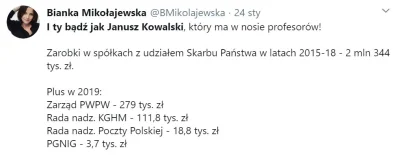 Bianka Mikołajewska @BMikolajewska · 24 sty

I ty bądź jak Janusz Kowalski, który ma w nosie profesorów!

Zarobki w spółkach z udziałem Skarbu Państwa w latach 2015-18 - 2 mln 344 tys. zł.

Plus w 2019:
Zarząd PWPW - 279 tys. zł
Rada nadz. KGHM - 111,8 tys. zł
Rada nadz. Poczty Polskiej - 18,8 tys. zł
PGNIG - 3,7 tys. zł